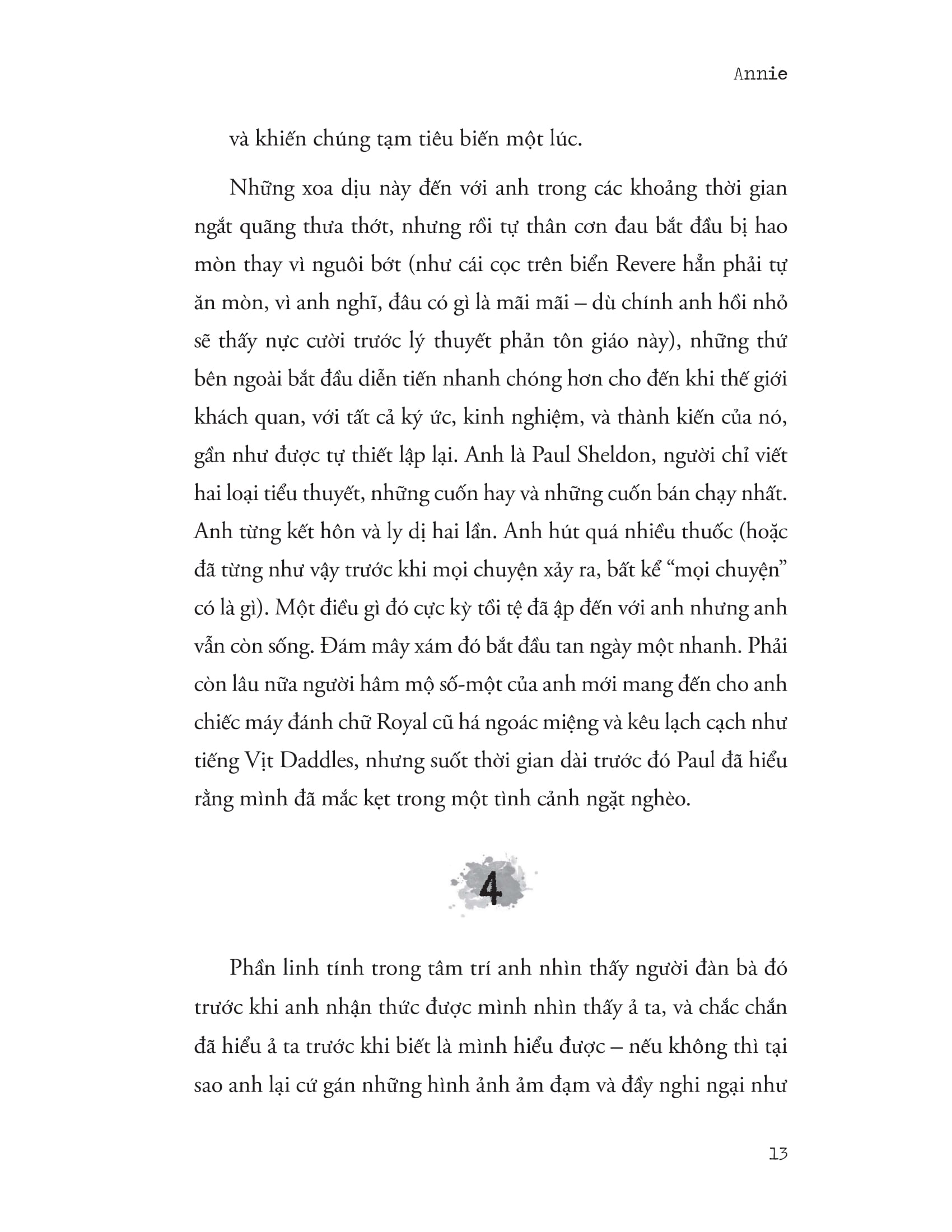 Annie

và khiến chúng tạm tiêu biến một lúc.

Những xoa dịu này đến với anh trong các khoảng thời gian ngắt quãng thưa thớt, nhưng rồi tự thân cơn đau bắt đầu bị hao mòn thay vì nguôi bớt (như cái cọc trên biển Revere hẳn phải tự ăn mòn, vì anh nghĩ, đâu có gì là mãi mãi – dù chính anh hồi nhỏ sẽ thấy nực cười trước lý thuyết phản tôn giáo này), những thứ bên ngoài bắt đầu diễn tiến nhanh chóng hơn cho đến khi thế giới khách quan, với tất cả ký ức, kinh nghiệm, và thành kiến của nó, gần như được tự thiết lập lại. Anh là Paul Sheldon, người chỉ viết hai loại tiểu thuyết, những cuốn hay và những cuốn bán chạy nhất. Anh từng kết hôn và ly dị hai lần. Anh hút quá nhiều thuốc (hoặc đã từng như vậy trước khi mọi chuyện xảy ra, bất kể “mọi chuyện” có là gì). Một điều gì đó cực kỳ tồi tệ đã ập đến với anh nhưng anh vẫn còn sống. Đám mây xám đó bắt đầu tan ngày một nhanh. Phải còn lâu nữa người hâm mộ số-một của anh mới mang đến cho anh chiếc máy đánh chữ Royal cũ há ngoác miệng và kêu lạch cạch như tiếng Vịt Daddles, nhưng suốt thời gian dài trước đó Paul đã hiểu rằng mình đã mắc kẹt trong một tình cảnh ngặt nghèo.

4

Phần linh tính trong tâm trí anh nhìn thấy người đàn bà đó trước khi anh nhận thức được mình nhìn thấy ả ta, và chắc chắn đã hiểu ả ta trước khi biết là mình hiểu được – nếu không thì tại sao anh lại cứ gán những hình ảnh ảm đạm và đầy nghi ngại như

13